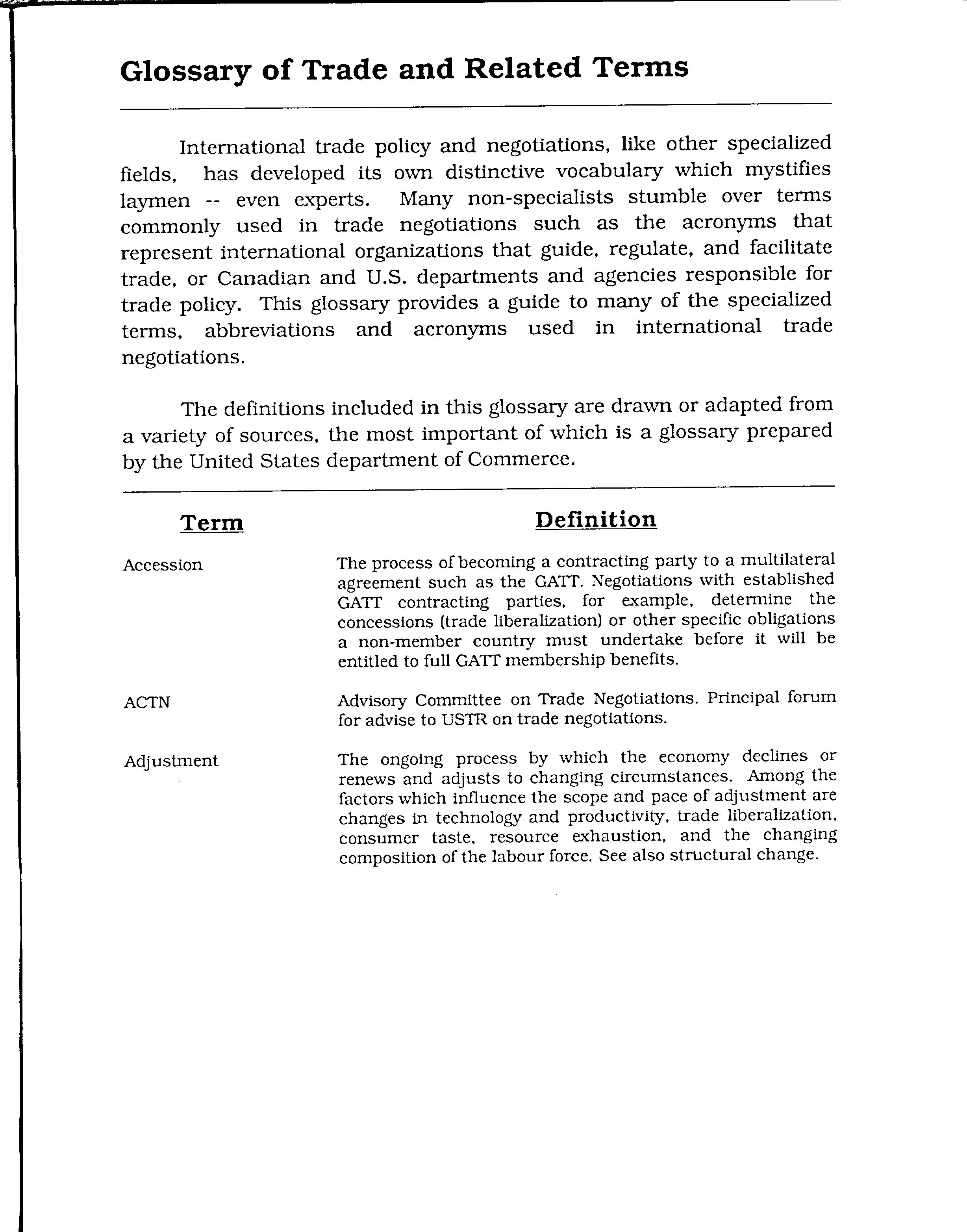 Glossary of Trade and Related Terms

International trade policy and negotiations, like other specialized fields, has developed its own distinctive vocabulary which mystifies laymen -- even experts. Many non-specialists stumble over terms commonly used in trade negotiations such as the acronyms that represent international organizations that guide, regulate, and facilitate trade, or Canadian and U.S. departments and agencies responsible for trade policy. This glossary provides a guide to many of the specialized terms, abbreviations and acronyms used in international trade negotiations.

The definitions included in this glossary are drawn or adapted from a variety of sources, the most important of which is a glossary prepared by the United States department of Commerce.

| Term | Definition |
|---|---|
| Accession | The process of becoming a contracting party to a multilateral agreement such as the GATT. Negotiations with established GATT contracting parties, for example, determine the concessions (trade liberalization) or other specific obligations a non-member country must undertake before it will be entitled to full GATT membership benefits. |
| ACTN | Advisory Committee on Trade Negotiations. Principal forum for advise to USTR on trade negotiations. |
| Adjustment | The ongoing process by which the economy declines or renews and adjusts to changing circumstances. Among the factors which influence the scope and pace of adjustment are changes in technology and productivity, trade liberalization, consumer taste, resource exhaustion, and the changing composition of the labour force. See also structural change. |